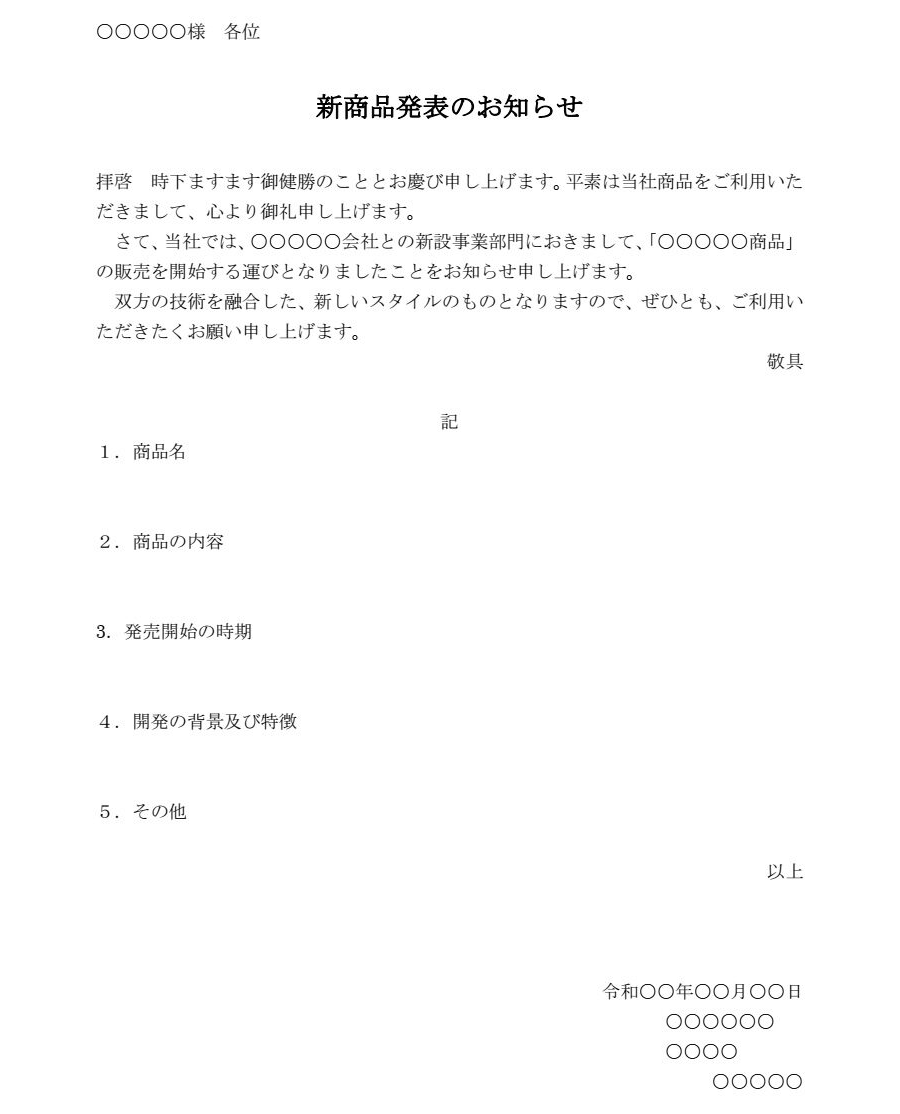 ○○○○○様　各位

新商品発表のお知らせ

拝啓　時下ますます御健勝のこととお慶び申し上げます。平素は当社商品をご利用いただきまして、心より御礼申し上げます。

さて、当社では、○○○○○会社との新設事業部門におきまして、「○○○○○商品」の販売を開始する運びとなりましたことをお知らせ申し上げます。

双方の技術を融合した、新しいスタイルのものとなりますので、ぜひとも、ご利用いただきたくお願い申し上げます。

敬具

記

１．商品名

２．商品の内容

3. 発売開始の時期

４．開発の背景及び特徴

５．その他

以上

令和○○年○○月○○日
○○○○○○
○○○○
○○○○○